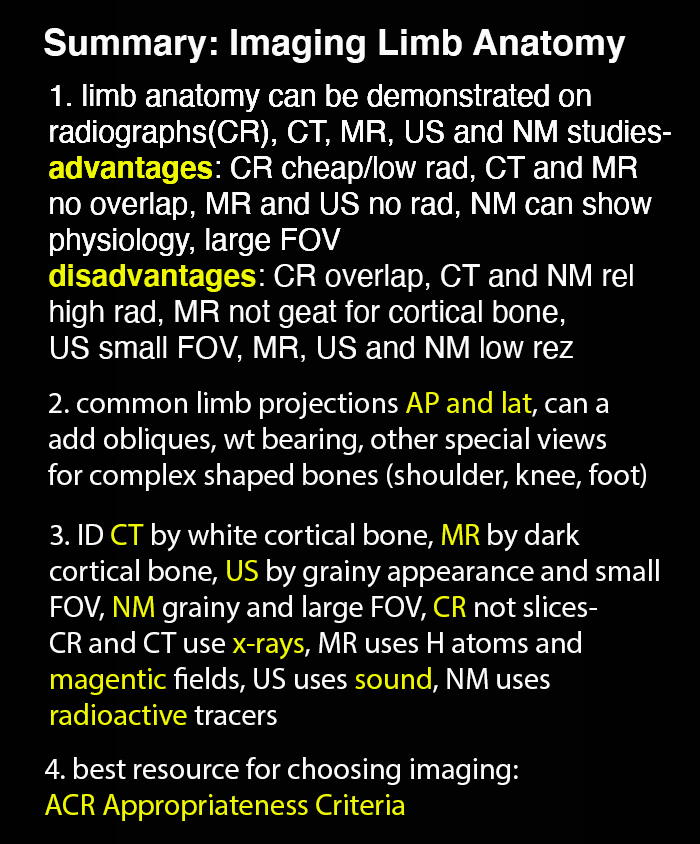 Summary: Imaging Limb Anatomy

1. limb anatomy can be demonstrated on radiographs(CR), CT, MR, US and NM studies-
advantages: CR cheap/low rad, CT and MR no overlap, MR and US no rad, NM can show physiology, large FOV
disadvantages: CR overlap, CT and NM rel high rad, MR not geat for cortical bone, US small FOV, MR, US and NM low rez

2. common limb projections AP and lat, can a add obliques, wt bearing, other special views for complex shaped bones (shoulder, knee, foot)

3. ID CT by white cortical bone, MR by dark cortical bone, US by grainy appearance and small FOV, NM grainy and large FOV, CR not slices-
CR and CT use x-rays, MR uses H atoms and magentic fields, US uses sound, NM uses radioactive tracers

4. best resource for choosing imaging:
ACR Appropriateness Criteria